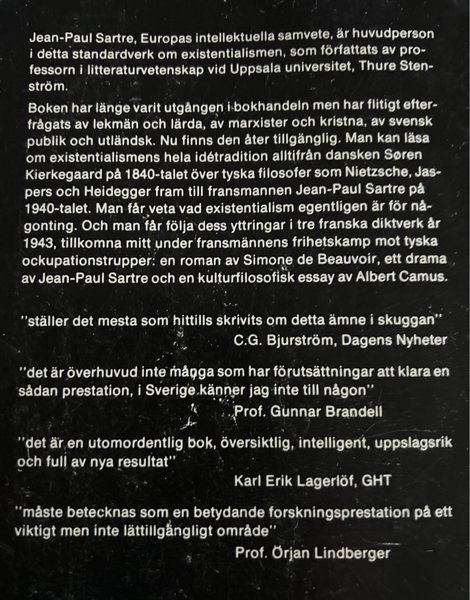 Jean-Paul Sartre, Europas intellektuella samvete, är huvudperson i detta standardverk om existentialismen, som författats av professorn i litteraturvetenskap vid Uppsala universitet, Thure Stenström.

Boken har länge varit utgången i bokhandeln men har flitigt efterfrågats av lekmän och lärda, av marxister och kristna, av svensk publik och utländsk. Nu finns den åter tillgänglig. Man kan läsa om existentialismens hela idétradition alltifrån dansken Søren Kierkegaard på 1840-talet över tyska filosofer som Nietzsche, Jaspers och Heidegger fram till fransmannen Jean-Paul Sartre på 1940-talet. Man får veta vad existentialism egentligen är för någonting. Och man får följa dess yttringar i tre franska diktverk år 1943, tillkomna mitt under fransmännens frihetskamp mot tyska ockupationstrupper: en roman av Simone de Beauvoir, ett drama av Jean-Paul Sartre och en kulturfilosofisk essay av Albert Camus.

"ställer det mesta som hittills skrivits om detta ämne i skuggan"
C.G. Bjurström, Dagens Nyheter

"det är överhuvud inte många som har förutsättningar att klara en sådan prestation, i Sverige känner jag inte till någon"
Prof. Gunnar Brandell

"det är en utomordentlig bok, översiktlig, intelligent, uppslagsrik och full av nya resultat"
Karl Erik Lagerlöf, GHT

"måste betecknas som en betydande forskningsprestation på ett viktigt men inte lättillgängligt område"
Prof. Örjan Lindberger